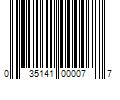 0 35141 00007 7